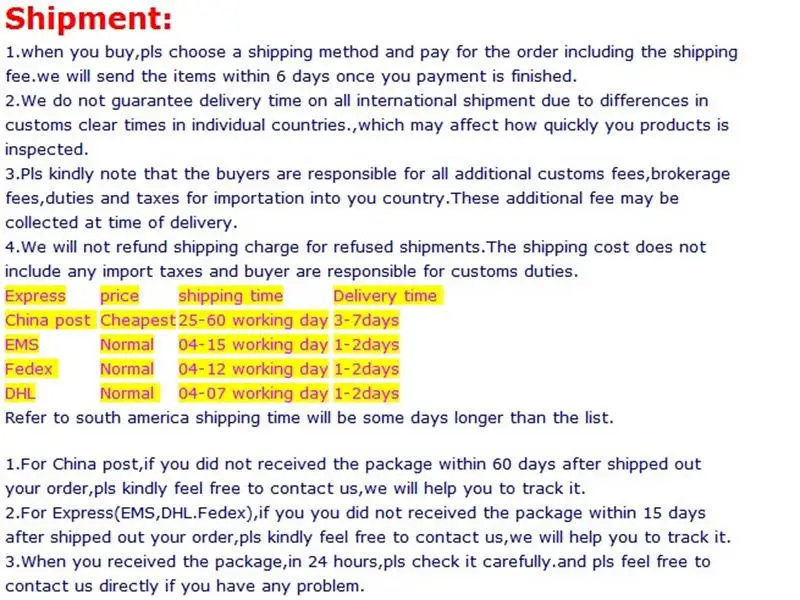 Shipment:

1.when you buy,pls choose a shipping method and pay for the order including the shipping fee.we will send the items within 6 days once you payment is finished.

2.We do not guarantee delivery time on all international shipment due to differences in customs clear times in individual countries.,which may affect how quickly you products is inspected.

3.Pls kindly note that the buyers are responsible for all additional customs fees,brokerage fees,duties and taxes for importation into you country.These additional fee may be collected at time of delivery.

4.We will not refund shipping charge for refused shipments.The shipping cost does not include any import taxes and buyer are responsible for customs duties.

| Express | price | shipping time | Delivery time |
|---|---|---|---|
| China post | Cheapest | 25-60 working day | 3-7days |
| EMS | Normal | 04-15 working day | 1-2days |
| Fedex | Normal | 04-12 working day | 1-2days |
| DHL | Normal | 04-07 working day | 1-2days |

Refer to south america shipping time will be some days longer than the list.

1.For China post,if you did not received the package within 60 days after shipped out your order,pls kindly feel free to contact us,we will help you to track it.

2.For Express(EMS,DHL.Fedex),if you you did not received the package within 15 days after shipped out your order,pls kindly feel free to contact us,we will help you to track it.

3.When you received the package,in 24 hours,pls check it carefully.and pls feel free to contact us directly if you have any problem.